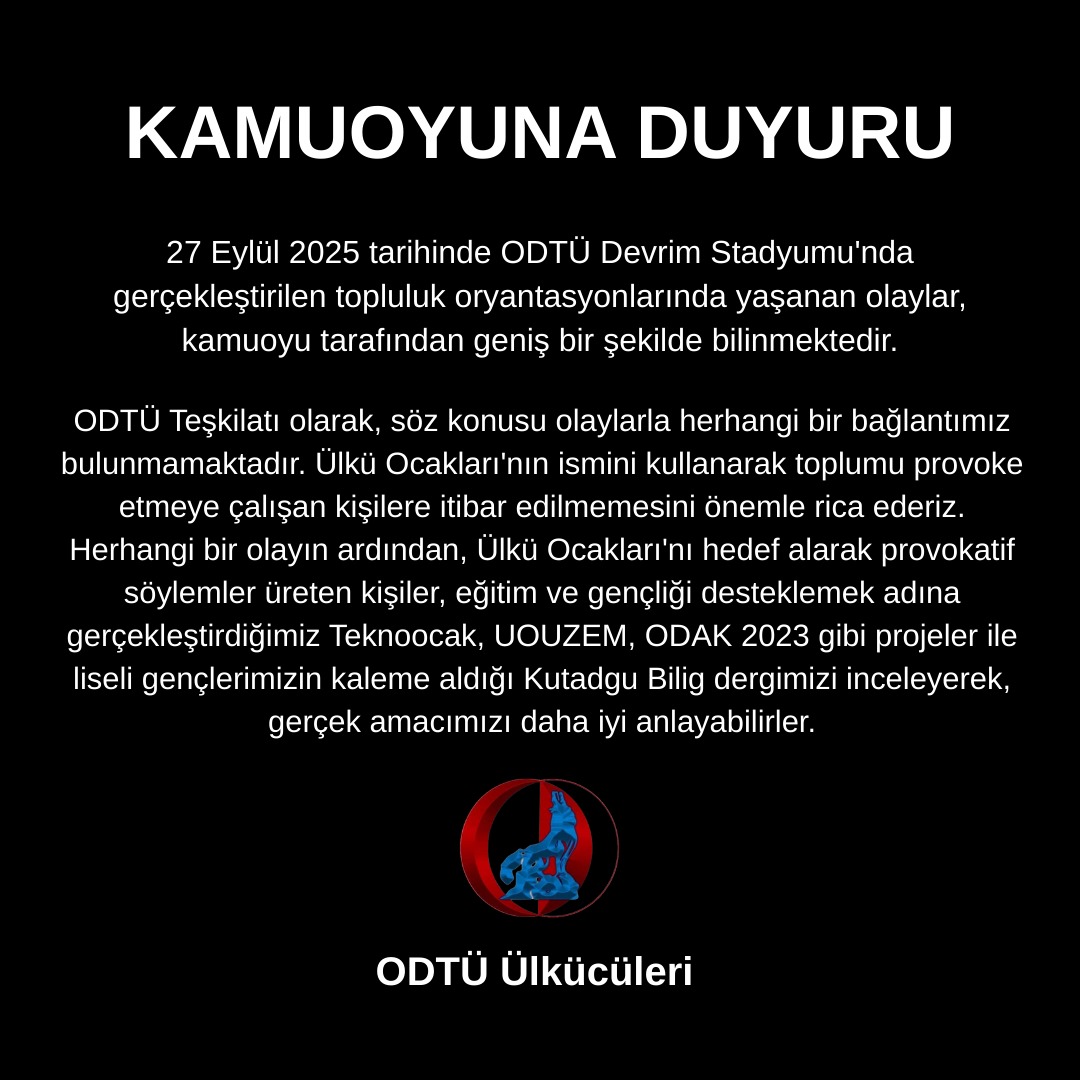 KAMUOYUNA DUYURU

27 Eylül 2025 tarihinde ODTÜ Devrim Stadyumu'nda gerçekleştirilen topluluk oryantasyonlarında yaşanan olaylar, kamuoyu tarafından geniş bir şekilde bilinmektedir.

ODTÜ Teşkilatı olarak, söz konusu olaylarla herhangi bir bağlantımız bulunmamaktadır. Ülkü Ocakları'nın ismini kullanarak toplumu provoke etmeye çalışan kişilere itibar edilmemesini önemle rica ederiz. Herhangi bir olayın ardından, Ülkü Ocakları'nı hedef alarak provokatif söylemler üreten kişiler, eğitim ve gençliği desteklemek adına gerçekleştirdiğimiz Teknoocak, UOUZEM, ODAK 2023 gibi projeler ile liseli gençlerimizin kaleme aldığı Kutadgu Bilig dergimizi inceleyerek, gerçek amacımızı daha iyi anlayabilirler.

ODTÜ Ülkücüleri